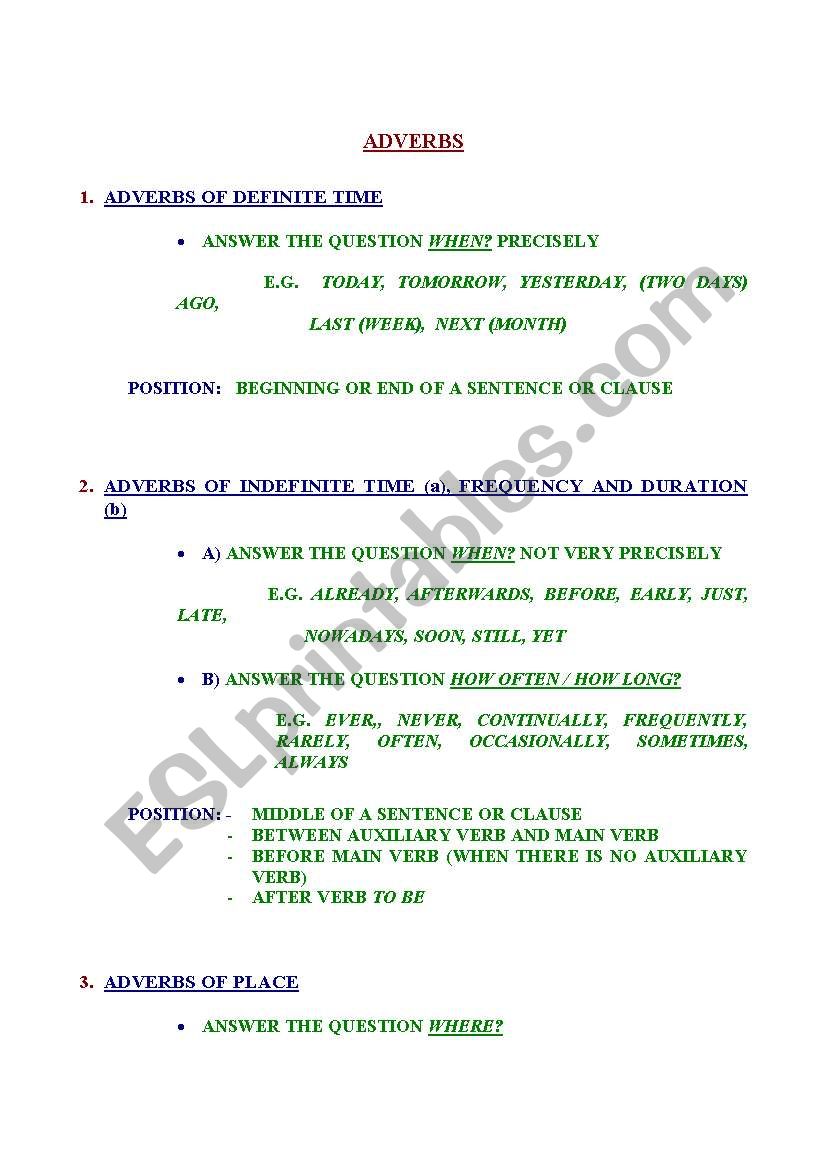 ADVERBS

1. ADVERBS OF DEFINITE TIME

• ANSWER THE QUESTION WHEN? PRECISELY

E.G. TODAY, TOMORROW, YESTERDAY, (TWO DAYS) AGO,
LAST (WEEK), NEXT (MONTH)

POSITION: BEGINNING OR END OF A SENTENCE OR CLAUSE

2. ADVERBS OF INDEFINITE TIME (a), FREQUENCY AND DURATION (b)

• A) ANSWER THE QUESTION WHEN? NOT VERY PRECISELY

E.G. ALREADY, AFTERWARDS, BEFORE, EARLY, JUST, LATE,
NOWADAYS, SOON, STILL, YET

• B) ANSWER THE QUESTION HOW OFTEN / HOW LONG?

E.G. EVER,, NEVER, CONTINUALLY, FREQUENTLY, RARELY, OFTEN, OCCASIONALLY, SOMETIMES, ALWAYS

POSITION: - MIDDLE OF A SENTENCE OR CLAUSE
- BETWEEN AUXILIARY VERB AND MAIN VERB
- BEFORE MAIN VERB (WHEN THERE IS NO AUXILIARY VERB)
- AFTER VERB TO BE

3. ADVERBS OF PLACE

• ANSWER THE QUESTION WHERE?

ESLprintables.com